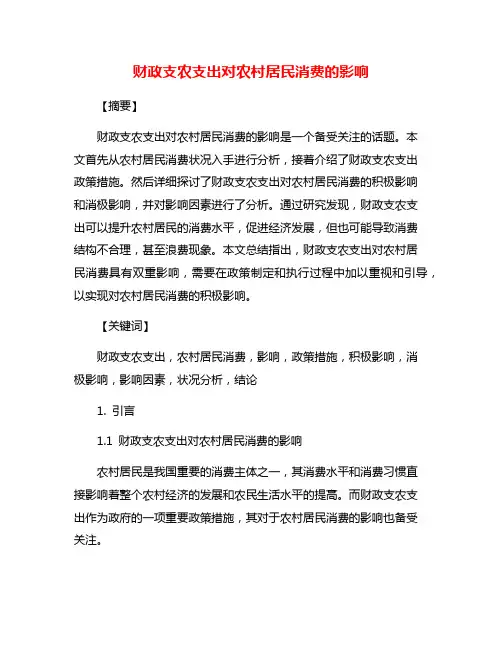 财政支农支出对农村居民消费的影响

【摘要】

财政支农支出对农村居民消费的影响是一个备受关注的话题。本文首先从农村居民消费状况入手进行分析，接着介绍了财政支农支出政策措施。然后详细探讨了财政支农支出对农村居民消费的积极影响和消极影响，并对影响因素进行了分析。通过研究发现，财政支农支出可以提升农村居民的消费水平，促进经济发展，但也可能导致消费结构不合理，甚至浪费现象。本文总结指出，财政支农支出对农村居民消费具有双重影响，需要在政策制定和执行过程中加以重视和引导，以实现对农村居民消费的积极影响。

【关键词】

财政支农支出，农村居民消费，影响，政策措施，积极影响，消极影响，影响因素，状况分析，结论

1. 引言

1.1 财政支农支出对农村居民消费的影响

农村居民是我国重要的消费主体之一，其消费水平和消费习惯直接影响着整个农村经济的发展和农民生活水平的提高。而财政支农支出作为政府的一项重要政策措施，其对于农村居民消费的影响也备受关注。